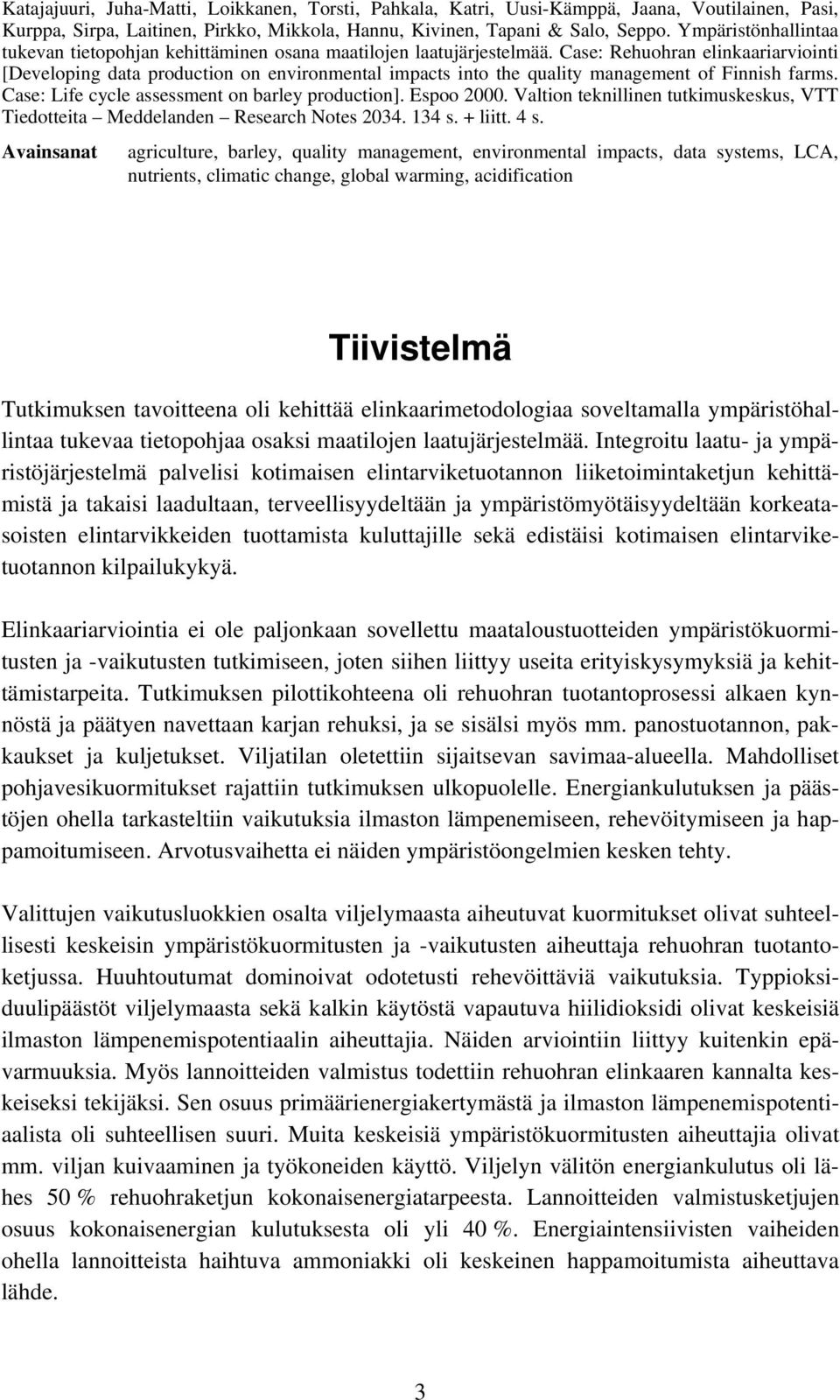 Katajajuuri, Juha-Matti, Loikkanen, Torsti, Pahkala, Katri, Uusi-Kämppä, Jaana, Voutilainen, Pasi, Kurppa, Sirpa, Laitinen, Pirkko, Mikkola, Hannu, Kivinen, Tapani & Salo, Seppo. Ympäristönhallintaa tukevan tietopohjan kehittäminen osana maatilojen laatujärjestelmää. Case: Rehuohran elinkaariarviointi [Developing data production on environmental impacts into the quality management of Finnish farms. Case: Life cycle assessment on barley production]. Espoo 2000. Valtion teknillinen tutkimuskeskus, VTT Tiedotteita – Meddelanden – Research Notes 2034. 134 s. + liitt. 4 s.

Avainsanat agriculture, barley, quality management, environmental impacts, data systems, LCA, nutrients, climatic change, global warming, acidification

Tiivistelmä

Tutkimuksen tavoitteena oli kehittää elinkaarimetodologiaa soveltamalla ympäristöhallintaa tukevaa tietopohjaa osaksi maatilojen laatujärjestelmää. Integroitu laatu- ja ympäristöjärjestelmä palvelisi kotimaisen elintarviketuotannon liiketoimintaketjun kehittämistä ja takaisi laadultaan, terveellisyydeltään ja ympäristömyötäisyydeltään korkeatasoisten elintarvikkeiden tuottamista kuluttajille sekä edistäisi kotimaisen elintarviketuotannon kilpailukykyä.

Elinkaariarviointia ei ole paljonkaan sovellettu maataloustuotteiden ympäristökuormitusten ja -vaikutusten tutkimiseen, joten siihen liittyy useita erityiskysymyksiä ja kehittämistarpeita. Tutkimuksen pilottikohteena oli rehuohran tuotantoprosessi alkaen kynnöstä ja päätyen navettaan karjan rehuksi, ja se sisälsi myös mm. panostuotannon, pakkaukset ja kuljetukset. Viljatilan oletettiin sijaitsevan savimaa-alueella. Mahdolliset pohjavesikuormitukset rajattiin tutkimuksen ulkopuolelle. Energiankulutuksen ja päästöjen ohella tarkasteltiin vaikutuksia ilmaston lämpenemiseen, rehevöitymiseen ja happamoitumiseen. Arvotusvaihetta ei näiden ympäristöongelmien kesken tehty.

Valittujen vaikutusluokkien osalta viljelymaasta aiheutuvat kuormitukset olivat suhteellisesti keskeisin ympäristökuormitusten ja -vaikutusten aiheuttaja rehuohran tuotantoketjussa. Huuhtoutumat dominoivat odotetusti rehevöittäviä vaikutuksia. Typpioksiduulipäästöt viljelymaasta sekä kalkin käytöstä vapautuva hiilidioksidi olivat keskeisiä ilmaston lämpenemispotentiaalin aiheuttajia. Näiden arviointiin liittyy kuitenkin epävarmuuksia. Myös lannoitteiden valmistus todettiin rehuohran elinkaaren kannalta keskeiseksi tekijäksi. Sen osuus primäärienergiakertymästä ja ilmaston lämpenemispotentiaalista oli suhteellisen suuri. Muita keskeisiä ympäristökuormitusten aiheuttajia olivat mm. viljan kuivaaminen ja työkoneiden käyttö. Viljelyn välitön energiankulutus oli lähes 50 % rehuohraketjun kokonaisenergiatarpeesta. Lannoitteiden valmistusketjujen osuus kokonaisenergian kulutuksesta oli yli 40 %. Energiaintensiivisten vaiheiden ohella lannoitteista haihtuva ammoniakki oli keskeinen happamoitumista aiheuttava lähde.

3